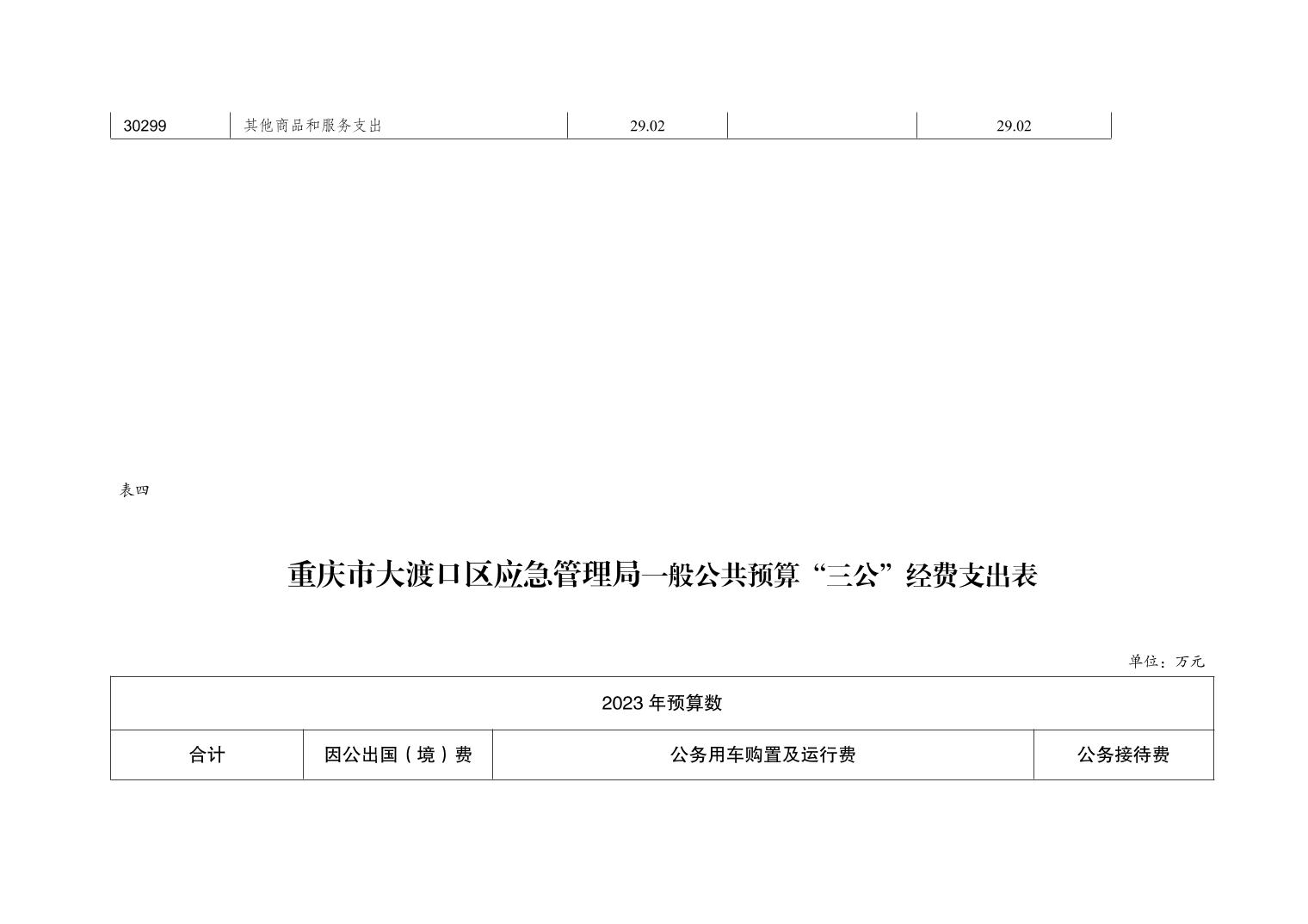 | 30299 | 其他商品和服务支出 | 29.02 |  | 29.02 |
|---|---|---|---|---|

表四

重庆市大渡口区应急管理局一般公共预算“三公”经费支出表

单位：万元

| 2023年预算数 |  |  |  |
|---|---|---|---|
| 合计 | 因公出国（境）费 | 公务用车购置及运行费 | 公务接待费 |